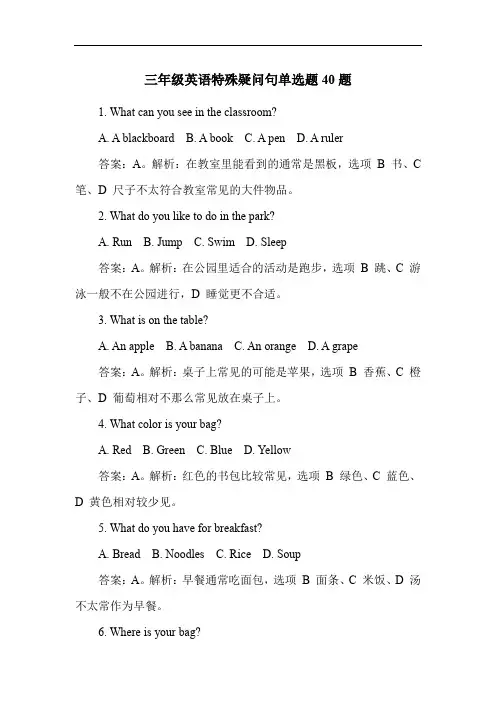 三年级英语特殊疑问句单选题 40 题

1. What can you see in the classroom?

A. A blackboard B. A book C. A pen D. A ruler

答案：A。解析：在教室里能看到的通常是黑板，选项 B 书、C 笔、D 尺子不太符合教室常见的大件物品。

2. What do you like to do in the park?

A. Run B. Jump C. Swim D. Sleep

答案：A。解析：在公园里适合的活动是跑步，选项 B 跳、C 游泳一般不在公园进行，D 睡觉更不合适。

3. What is on the table?

A. An apple B. A banana C. An orange D. A grape

答案：A。解析：桌子上常见的可能是苹果，选项 B 香蕉、C 橙子、D 葡萄相对不那么常见放在桌子上。

4. What color is your bag?

A. Red B. Green C. Blue D. Yellow

答案：A。解析：红色的书包比较常见，选项 B 绿色、C 蓝色、D 黄色相对较少见。

5. What do you have for breakfast?

A. Bread B. Noodles C. Rice D. Soup

答案：A。解析：早餐通常吃面包，选项 B 面条、C 米饭、D 汤不太常作为早餐。

6. Where is your bag?